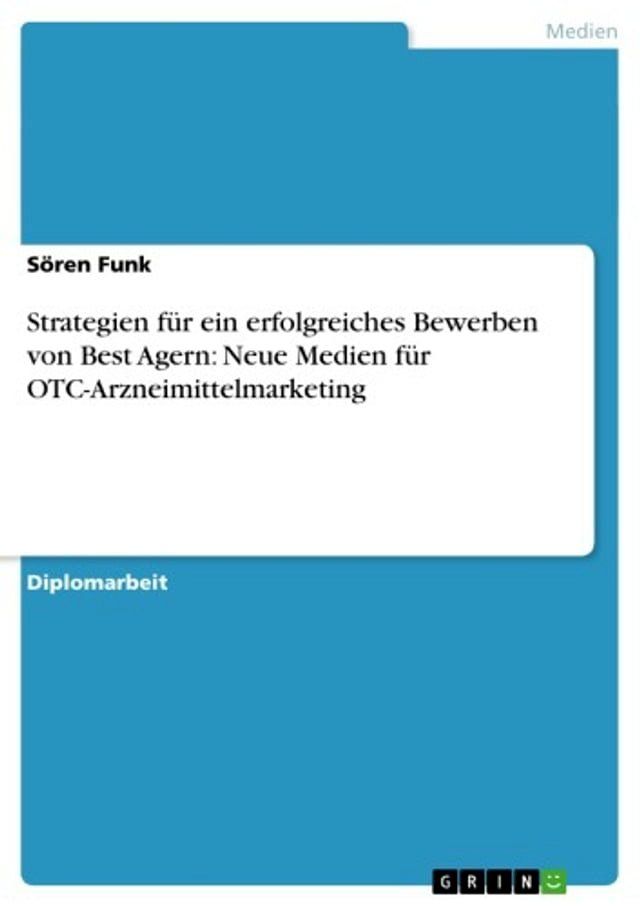 Medien

Sören Funk

Strategien für ein erfolgreiches Bewerben von Best Agern: Neue Medien für OTC-Arzneimittelmarketing

Diplomarbeit

GRIN